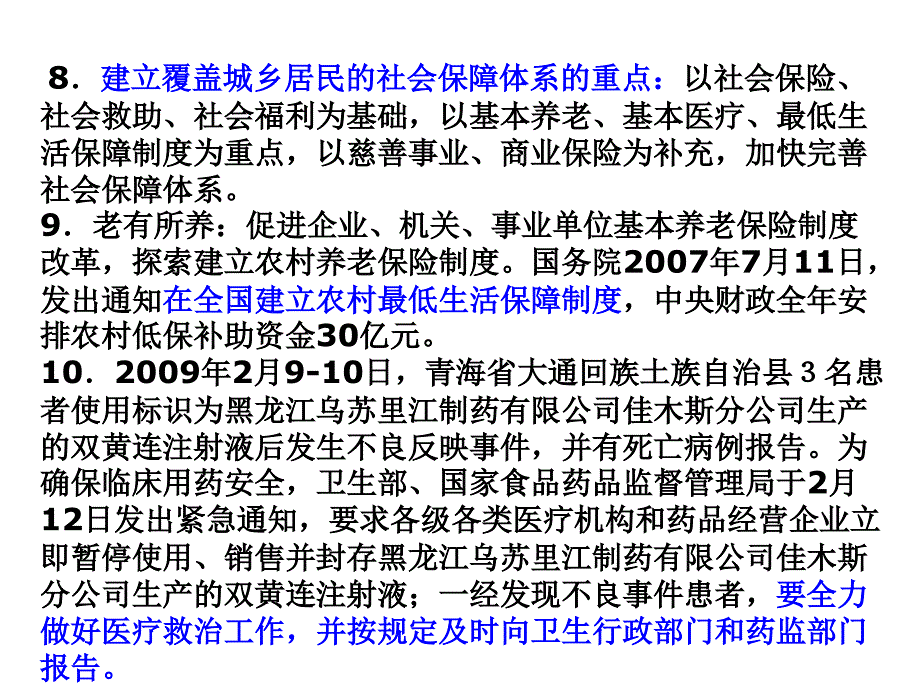 8．建立覆盖城乡居民的社会保障体系的重点：以社会保险、社会救助、社会福利为基础，以基本养老、基本医疗、最低生活保障制度为重点，以慈善事业、商业保险为补充，加快完善社会保障体系。
9．老有所养：促进企业、机关、事业单位基本养老保险制度改革，探索建立农村养老保险制度。国务院2007年7月11日，发出通知在全国建立农村最低生活保障制度，中央财政全年安排农村低保补助资金30亿元。
10．2009年2月9-10日，青海省大通回族土族自治县３名患者使用标识为黑龙江乌苏里江制药有限公司佳木斯分公司生产的双黄连注射液后发生不良反映事件，并有死亡病例报告。为确保临床用药安全，卫生部、国家食品药品监督管理局于2月12日发出紧急通知，要求各级各类医疗机构和药品经营企业立即暂停使用、销售并封存黑龙江乌苏里江制药有限公司佳木斯分公司生产的双黄连注射液；一经发现不良事件患者，要全力做好医疗救治工作，并按规定及时向卫生行政部门和药监部门报告。